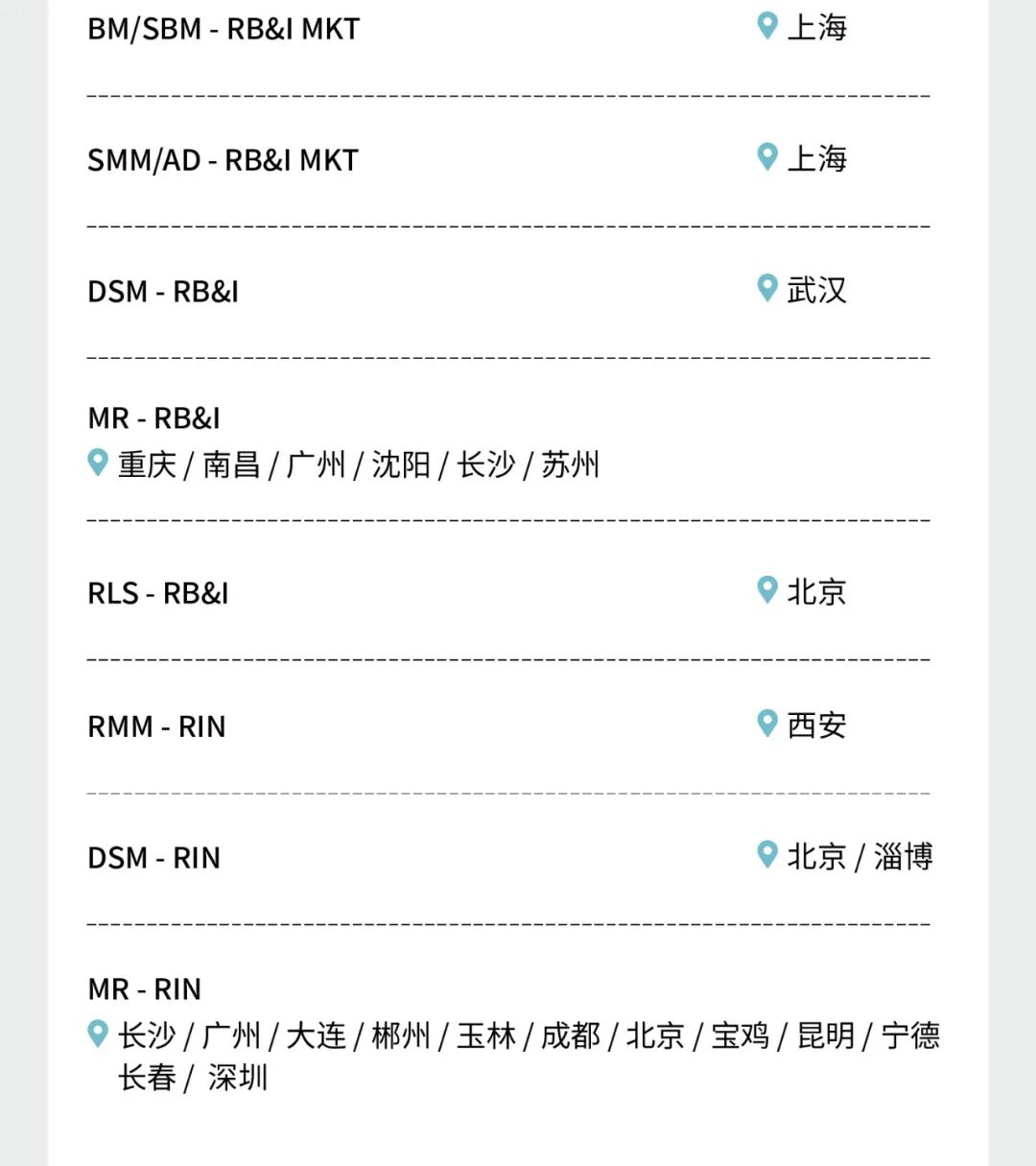 BM/SBM - RB&I MKT
上海

SMM/AD - RB&I MKT
上海

DSM - RB&I
武汉

MR - RB&I
重庆 / 南昌 / 广州 / 沈阳 / 长沙 / 苏州

RLS - RB&I
北京

RMM - RIN
西安

DSM - RIN
北京 / 淄博

MR - RIN
长沙 / 广州 / 大连 / 郴州 / 玉林 / 成都 / 北京 / 宝鸡 / 昆明 / 宁德
长春 / 深圳